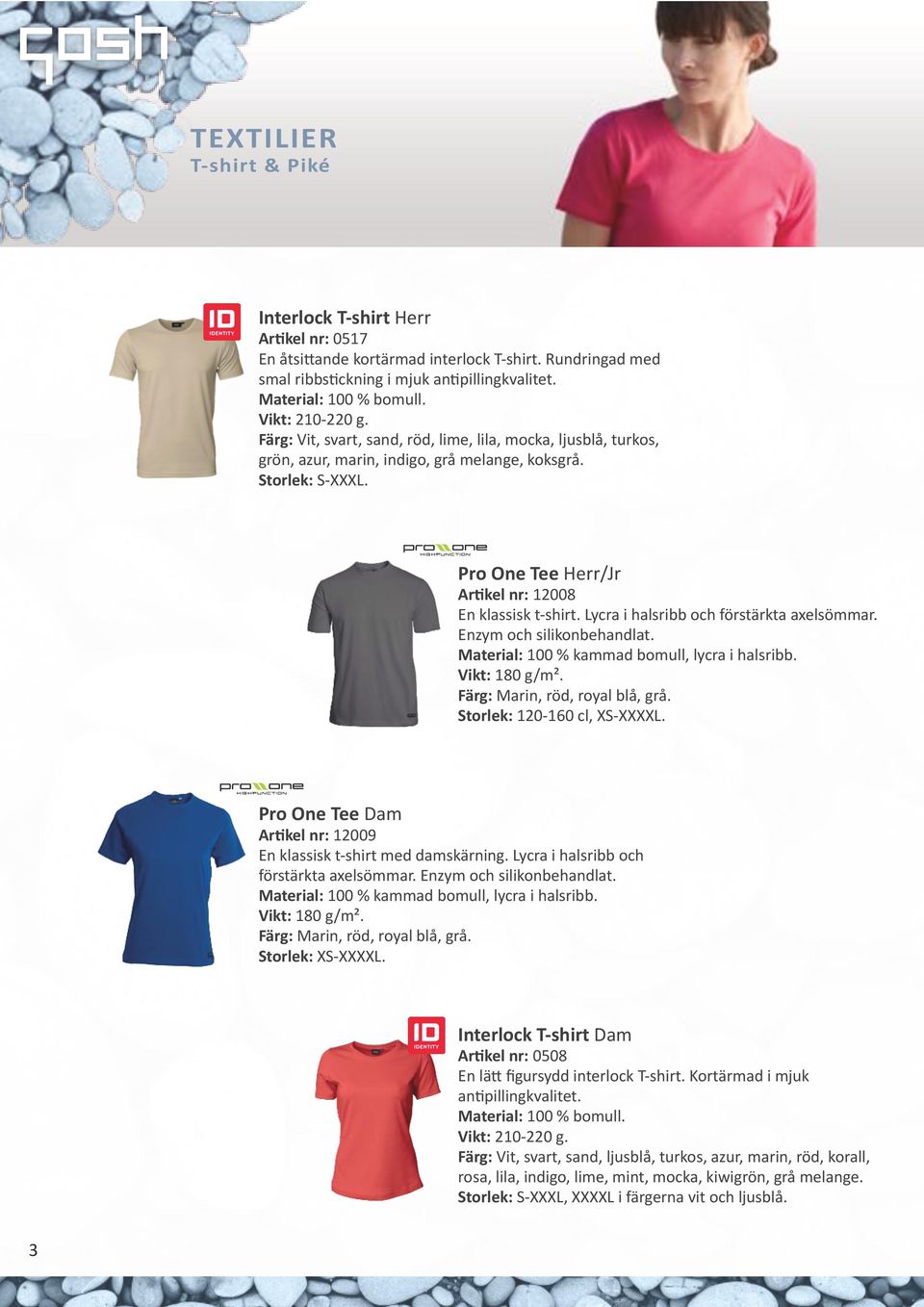 gosh

TEXTILIER
T-shirt & Piké

ID IDENTITY

Interlock T-shirt Herr
Artikel nr: 0517
En åtsittande kortärmad interlock T-shirt. Rundringad med smal ribbstickning i mjuk antipillingkvalitet.
Material: 100 % bomull.
Vikt: 210-220 g.
Färg: Vit, svart, sand, röd, lime, lila, mocka, ljusblå, turkos, grön, azur, marin, indigo, grå melange, koksgrå.
Storlek: S-XXXL.

pro one HIGHFUNCTION

Pro One Tee Herr/Jr
Artikel nr: 12008
En klassisk t-shirt. Lycra i halsribb och förstärkta axelsömmar. Enzym och silikonbehandlat.
Material: 100 % kammad bomull, lycra i halsribb.
Vikt: 180 g/m².
Färg: Marin, röd, royal blå, grå.
Storlek: 120-160 cl, XS-XXXXL.

pro one HIGHFUNCTION

Pro One Tee Dam
Artikel nr: 12009
En klassisk t-shirt med damskärning. Lycra i halsribb och förstärkta axelsömmar. Enzym och silikonbehandlat.
Material: 100 % kammad bomull, lycra i halsribb.
Vikt: 180 g/m².
Färg: Marin, röd, royal blå, grå.
Storlek: XS-XXXXL.

ID IDENTITY

Interlock T-shirt Dam
Artikel nr: 0508
En lätt figursydd interlock T-shirt. Kortärmad i mjuk antipillingkvalitet.
Material: 100 % bomull.
Vikt: 210-220 g.
Färg: Vit, svart, sand, ljusblå, turkos, azur, marin, röd, korall, rosa, lila, indigo, lime, mint, mocka, kiwigrön, grå melange.
Storlek: S-XXXL, XXXXL i färgerna vit och ljusblå.

3